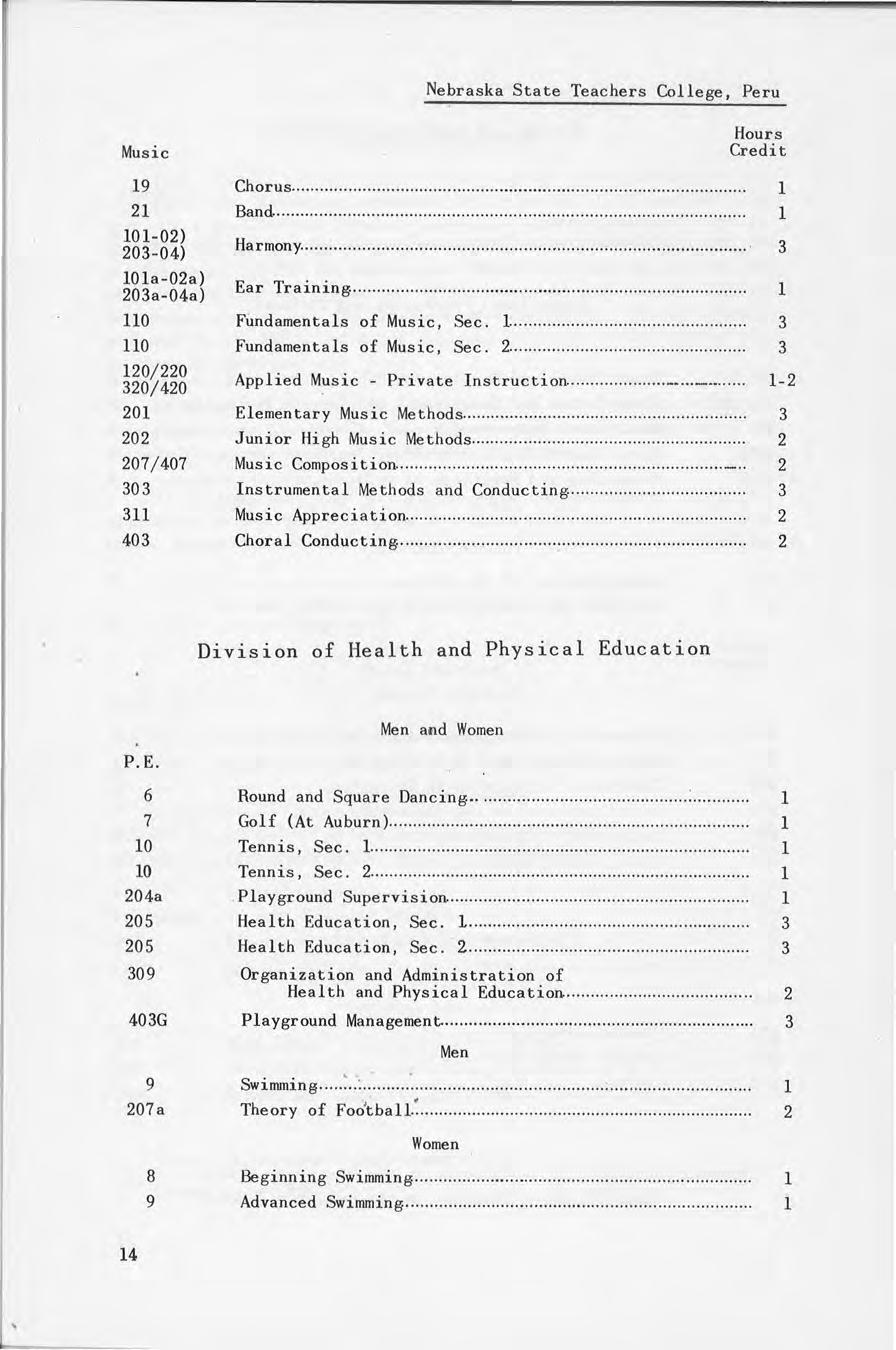 Nebraska State Teachers College, Peru

| Music | | Hours Credit |
|---|---|---|
| 19 | Chorus | 1 |
| 21 | Band | 1 |
| 101-02) 203-04) | Harmony | 3 |
| 101a-02a) 203a-04a) | Ear Training | 1 |
| 110 | Fundamentals of Music, Sec. 1 | 3 |
| 110 | Fundamentals of Music, Sec. 2 | 3 |
| 120/220 320/420 | Applied Music - Private Instruction | 1-2 |
| 201 | Elementary Music Methods | 3 |
| 202 | Junior High Music Methods | 2 |
| 207/407 | Music Composition | 2 |
| 303 | Instrumental Methods and Conducting | 3 |
| 311 | Music Appreciation | 2 |
| 403 | Choral Conducting | 2 |

Division of Health and Physical Education

Men and Women

| P.E. | | |
|---|---|---|
| 6 | Round and Square Dancing | 1 |
| 7 | Golf (At Auburn) | 1 |
| 10 | Tennis, Sec. 1 | 1 |
| 10 | Tennis, Sec. 2 | 1 |
| 204a | Playground Supervision | 1 |
| 205 | Health Education, Sec. 1 | 3 |
| 205 | Health Education, Sec. 2 | 3 |
| 309 | Organization and Administration of Health and Physical Education | 2 |
| 403G | Playground Management | 3 |

Men

| | | |
|---|---|---|
| 9 | Swimming | 1 |
| 207a | Theory of Football | 2 |

Women

| | | |
|---|---|---|
| 8 | Beginning Swimming | 1 |
| 9 | Advanced Swimming | 1 |

14